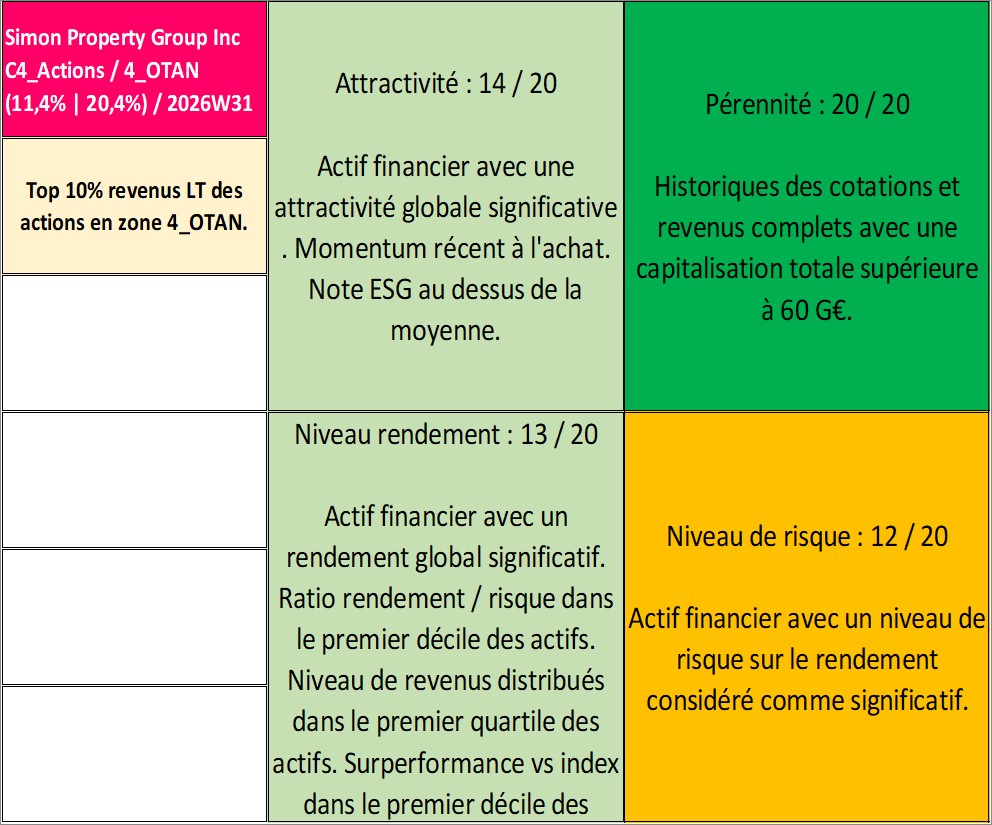 Simon Property Group Inc
C4_Actions / 4_OTAN
(11,4% | 20,4%) / 2026W31

Top 10% revenus LT des actions en zone 4_OTAN.

Attractivité : 14 / 20

Actif financier avec une attractivité globale significative . Momentum récent à l'achat. Note ESG au dessus de la moyenne.

Pérennité : 20 / 20

Historiques des cotations et revenus complets avec une capitalisation totale supérieure à 60 G€.

Niveau rendement : 13 / 20

Actif financier avec un rendement global significatif. Ratio rendement / risque dans le premier décile des actifs. Niveau de revenus distribués dans le premier quartile des actifs. Surperformance vs index dans le premier décile des

Niveau de risque : 12 / 20

Actif financier avec un niveau de risque sur le rendement considéré comme significatif.